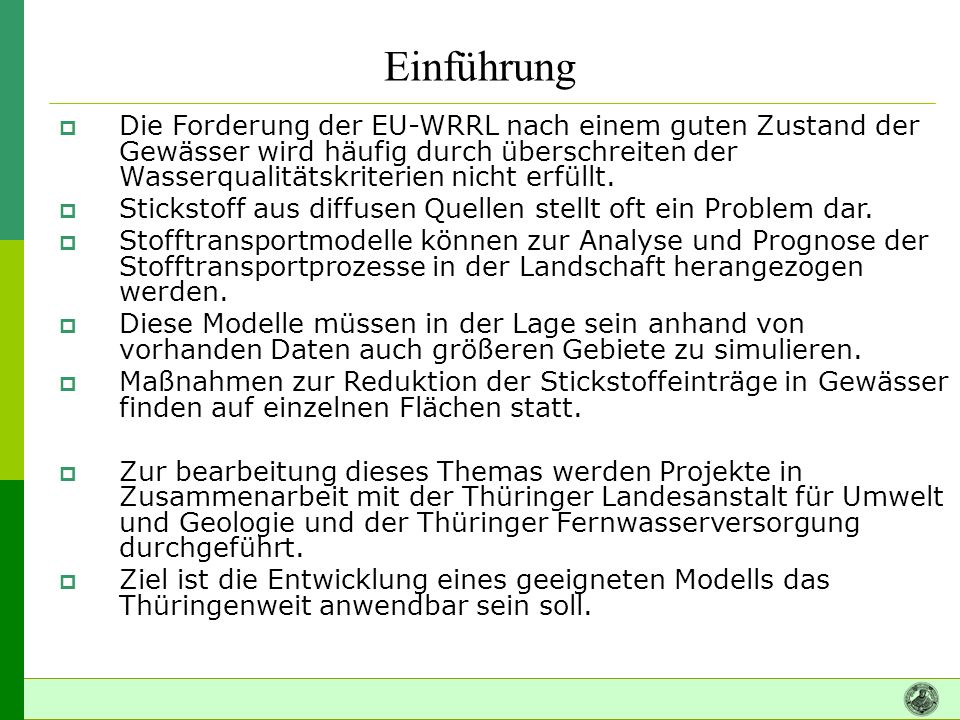 Einführung

Die Forderung der EU-WRRL nach einem guten Zustand der Gewässer wird häufig durch überschreiten der Wasserqualitätskriterien nicht erfüllt.

Stickstoff aus diffusen Quellen stellt oft ein Problem dar.

Stofftransportmodelle können zur Analyse und Prognose der Stofftransportprozesse in der Landschaft herangezogen werden.

Diese Modelle müssen in der Lage sein anhand von vorhanden Daten auch größeren Gebiete zu simulieren.

Maßnahmen zur Reduktion der Stickstoffeinträge in Gewässer finden auf einzelnen Flächen statt.

Zur bearbeitung dieses Themas werden Projekte in Zusammenarbeit mit der Thüringer Landesanstalt für Umwelt und Geologie und der Thüringer Fernwasserversorgung durchgeführt.

Ziel ist die Entwicklung eines geeigneten Modells das Thüringenweit anwendbar sein soll.